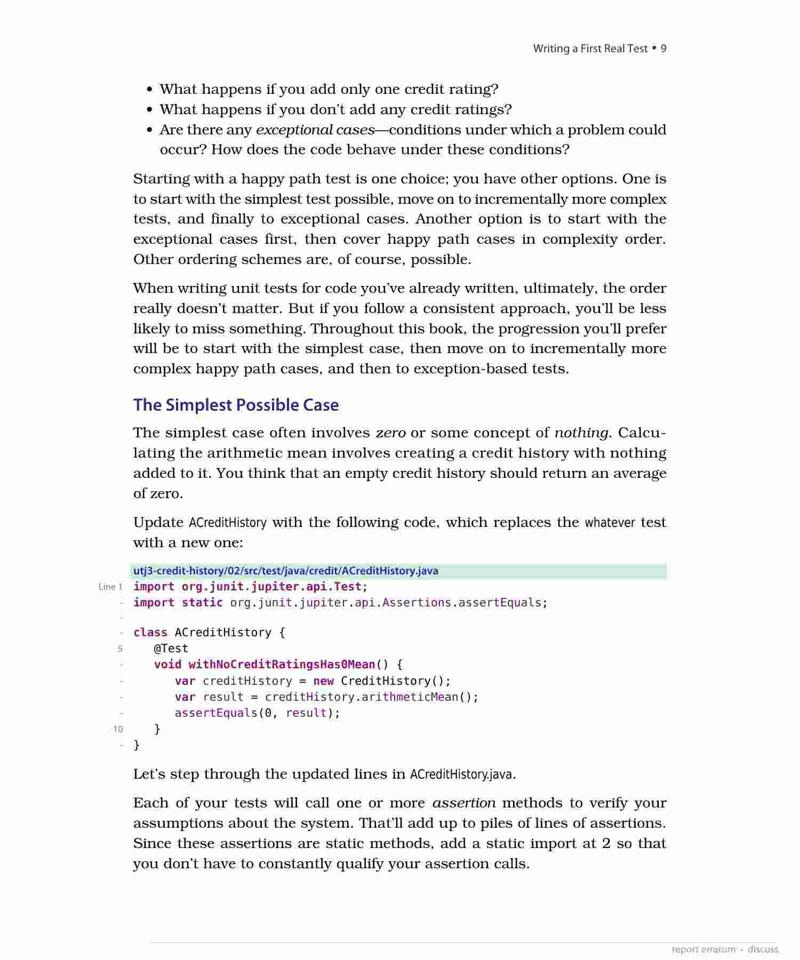 Writing a First Real Test • 9

• What happens if you add only one credit rating?
• What happens if you don't add any credit ratings?
• Are there any exceptional cases—conditions under which a problem could occur? How does the code behave under these conditions?

Starting with a happy path test is one choice; you have other options. One is to start with the simplest test possible, move on to incrementally more complex tests, and finally to exceptional cases. Another option is to start with the exceptional cases first, then cover happy path cases in complexity order. Other ordering schemes are, of course, possible.

When writing unit tests for code you've already written, ultimately, the order really doesn't matter. But if you follow a consistent approach, you'll be less likely to miss something. Throughout this book, the progression you'll prefer will be to start with the simplest case, then move on to incrementally more complex happy path cases, and then to exception-based tests.

The Simplest Possible Case

The simplest case often involves zero or some concept of nothing. Calculating the arithmetic mean involves creating a credit history with nothing added to it. You think that an empty credit history should return an average of zero.

Update ACreditHistory with the following code, which replaces the whatever test with a new one:

utj3-credit-history/02/src/test/java/credit/ACreditHistory.java
Line 1 import org.junit.jupiter.api.Test;
- import static org.junit.jupiter.api.Assertions.assertEquals;
-
- class ACreditHistory {
5 @Test
- void withNoCreditRatingsHas0Mean() {
- var creditHistory = new CreditHistory();
- var result = creditHistory.arithmeticMean();
- assertEquals(0, result);
10 }
- }

Let's step through the updated lines in ACreditHistory.java.

Each of your tests will call one or more assertion methods to verify your assumptions about the system. That'll add up to piles of lines of assertions. Since these assertions are static methods, add a static import at 2 so that you don't have to constantly qualify your assertion calls.

report erratum • discuss